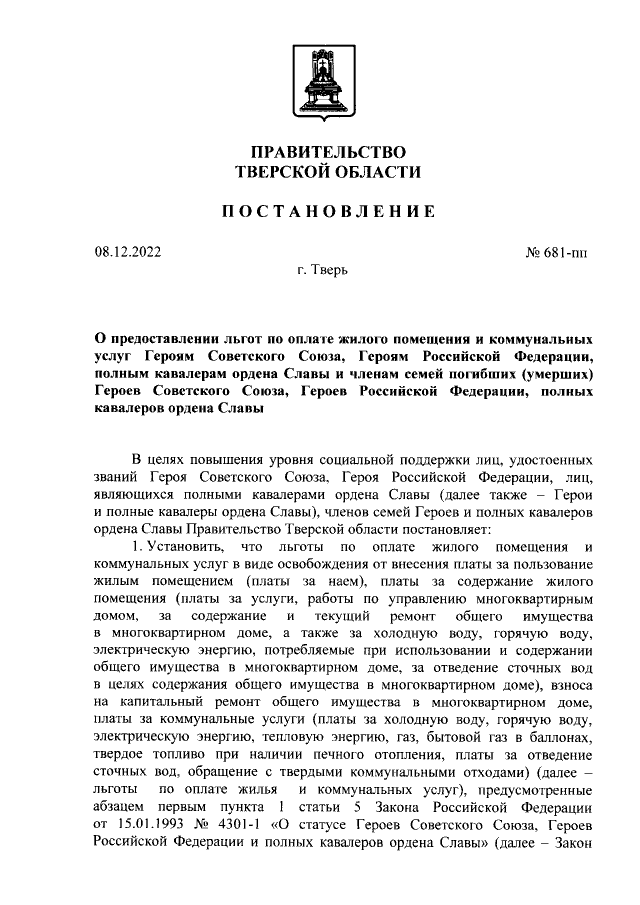 ПРАВИТЕЛЬСТВО
ТВЕРСКОЙ ОБЛАСТИ

ПОСТАНОВЛЕНИЕ

08.12.2022

№ 681-пп

г. Тверь

О предоставлении льгот по оплате жилого помещения и коммунальных услуг Героям Советского Союза, Героям Российской Федерации, полным кавалерам ордена Славы и членам семей погибших (умерших) Героев Советского Союза, Героев Российской Федерации, полных кавалеров ордена Славы

В целях повышения уровня социальной поддержки лиц, удостоенных званий Героя Советского Союза, Героя Российской Федерации, лиц, являющихся полными кавалерами ордена Славы (далее также – Герои и полные кавалеры ордена Славы), членов семей Героев и полных кавалеров ордена Славы Правительство Тверской области постановляет:

1. Установить, что льготы по оплате жилого помещения и коммунальных услуг в виде освобождения от внесения платы за пользование жилым помещением (платы за наем), платы за содержание жилого помещения (платы за услуги, работы по управлению многоквартирным домом, за содержание и текущий ремонт общего имущества в многоквартирном доме, а также за холодную воду, горячую воду, электрическую энергию, потребляемые при использовании и содержании общего имущества в многоквартирном доме, за отведение сточных вод в целях содержания общего имущества в многоквартирном доме), взноса на капитальный ремонт общего имущества в многоквартирном доме, платы за коммунальные услуги (платы за холодную воду, горячую воду, электрическую энергию, тепловую энергию, газ, бытовой газ в баллонах, твердое топливо при наличии печного отопления, платы за отведение сточных вод, обращение с твердыми коммунальными отходами) (далее – льготы по оплате жилья и коммунальных услуг), предусмотренные абзацем первым пункта 1 статьи 5 Закона Российской Федерации от 15.01.1993 № 4301-1 «О статусе Героев Советского Союза, Героев Российской Федерации и полных кавалеров ордена Славы» (далее – Закон